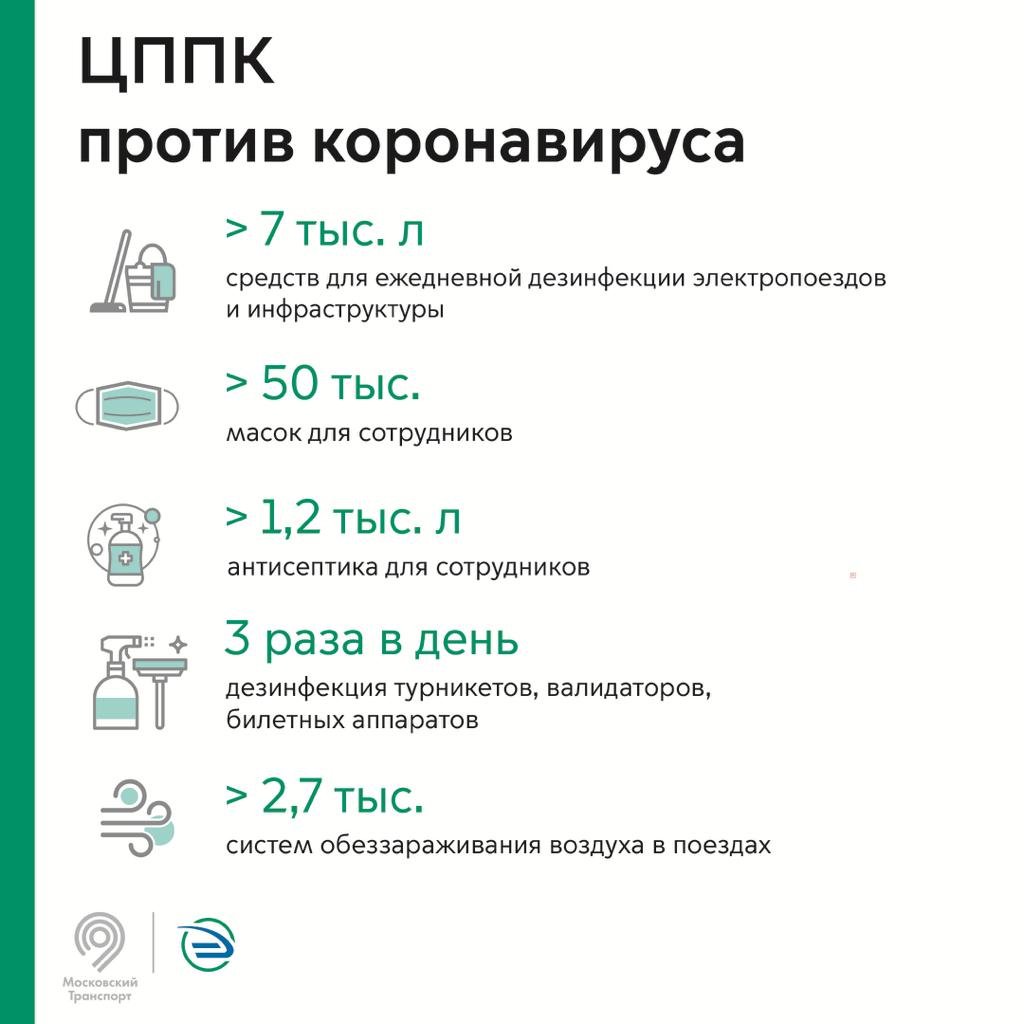 ЦППК
против коронавируса

> 7 тыс. л
средств для ежедневной дезинфекции электропоездов и инфраструктуры

> 50 тыс.
масок для сотрудников

> 1,2 тыс. л
антисептика для сотрудников

3 раза в день
дезинфекция турникетов, валидаторов, билетных аппаратов

> 2,7 тыс.
систем обеззараживания воздуха в поездах

Московский Транспорт